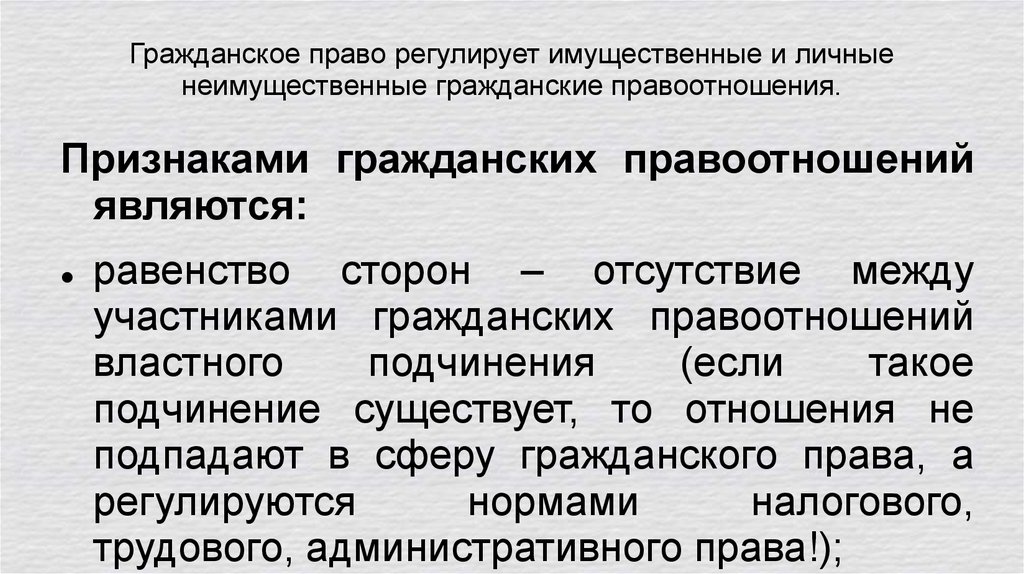 Гражданское право регулирует имущественные и личные неимущественные гражданские правоотношения.

Признаками гражданских правоотношений являются:

• равенство сторон – отсутствие между участниками гражданских правоотношений властного подчинения (если такое подчинение существует, то отношения не подпадают в сферу гражданского права, а регулируются нормами налогового, трудового, административного права!);